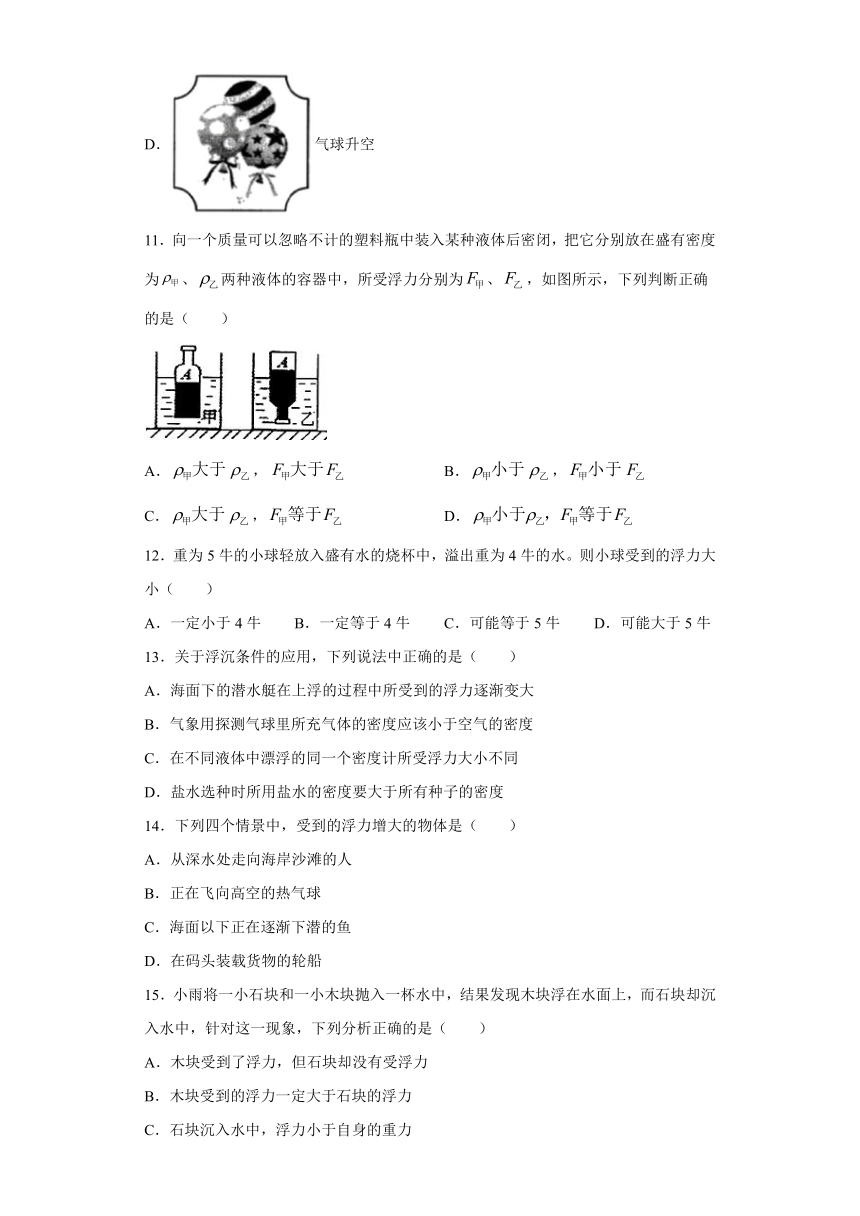 D. 气球升空

11．向一个质量可以忽略不计的塑料瓶中装入某种液体后密闭，把它分别放在盛有密度为$\rho_{甲}$、$\rho_{乙}$两种液体的容器中，所受浮力分别为$F_{甲}$、$F_{乙}$，如图所示，下列判断正确的是（　　）

A 甲 A 乙

A．$\rho_{甲}$大于$\rho_{乙}$，$F_{甲}$大于$F_{乙}$　　B．$\rho_{甲}$小于$\rho_{乙}$，$F_{甲}$小于$F_{乙}$

C．$\rho_{甲}$大于$\rho_{乙}$，$F_{甲}$等于$F_{乙}$　　D．$\rho_{甲}$小于$\rho_{乙}$，$F_{甲}$等于$F_{乙}$

12．重为5牛的小球轻放入盛有水的烧杯中，溢出重为4牛的水。则小球受到的浮力大小（　　）

A．一定小于4牛　　B．一定等于4牛　　C．可能等于5牛　　D．可能大于5牛

13．关于浮沉条件的应用，下列说法中正确的是（　　）

A．海面下的潜水艇在上浮的过程中所受到的浮力逐渐变大

B．气象用探测气球里所充气体的密度应该小于空气的密度

C．在不同液体中漂浮的同一个密度计所受浮力大小不同

D．盐水选种时所用盐水的密度要大于所有种子的密度

14．下列四个情景中，受到的浮力增大的物体是（　　）

A．从深水处走向海岸沙滩的人

B．正在飞向高空的热气球

C．海面以下正在逐渐下潜的鱼

D．在码头装载货物的轮船

15．小雨将一小石块和一小木块抛入一杯水中，结果发现木块浮在水面上，而石块却沉入水中，针对这一现象，下列分析正确的是（　　）

A．木块受到了浮力，但石块却没有受浮力

B．木块受到的浮力一定大于石块的浮力

C．石块沉入水中，浮力小于自身的重力